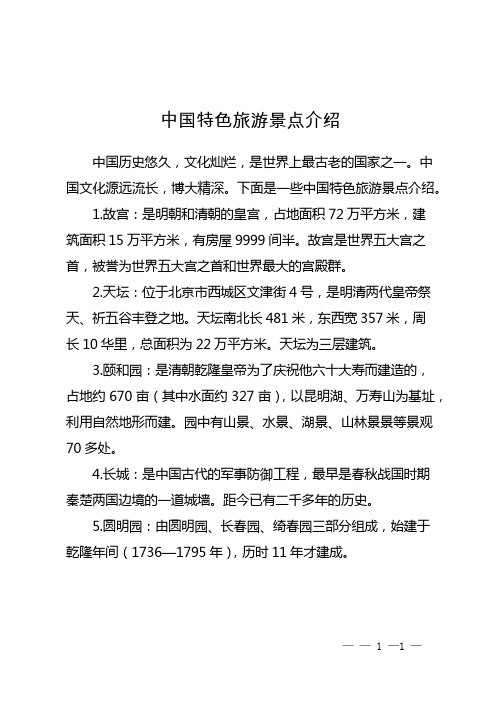 中国特色旅游景点介绍

中国历史悠久，文化灿烂，是世界上最古老的国家之一。中国文化源远流长，博大精深。下面是一些中国特色旅游景点介绍。

1.故宫：是明朝和清朝的皇宫，占地面积 72 万平方米，建筑面积 15 万平方米，有房屋 9999 间半。故宫是世界五大宫之首，被誉为世界五大宫之首和世界最大的宫殿群。

2.天坛：位于北京市西城区文津街 4 号，是明清两代皇帝祭天、祈五谷丰登之地。天坛南北长 481 米，东西宽 357 米，周长 10 华里，总面积为 22 万平方米。天坛为三层建筑。

3.颐和园：是清朝乾隆皇帝为了庆祝他六十大寿而建造的，占地约 670 亩（其中水面约 327 亩），以昆明湖、万寿山为基址，利用自然地形而建。园中有山景、水景、湖景、山林景景等景观 70 多处。

4.长城：是中国古代的军事防御工程，最早是春秋战国时期秦楚两国边境的一道城墙。距今已有二千多年的历史。

5.圆明园：由圆明园、长春园、绮春园三部分组成，始建于乾隆年间（1736—1795 年），历时 11 年才建成。

— — 1 —1 —